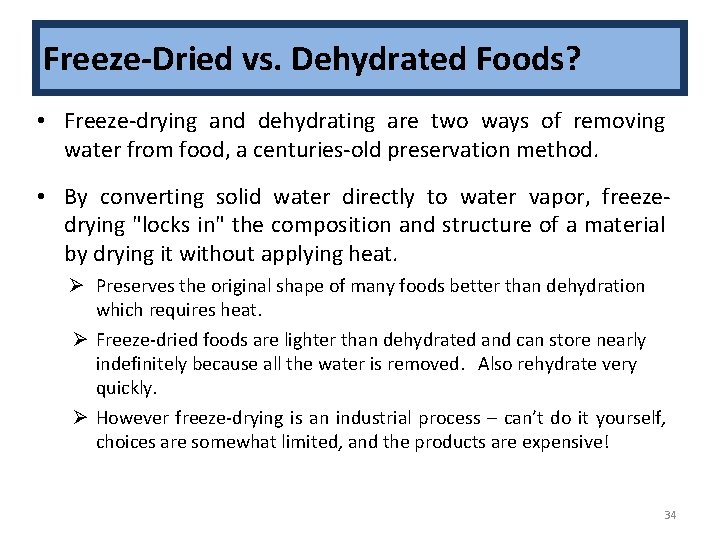 Freeze-Dried vs. Dehydrated Foods?

• Freeze-drying and dehydrating are two ways of removing water from food, a centuries-old preservation method.

• By converting solid water directly to water vapor, freeze-drying "locks in" the composition and structure of a material by drying it without applying heat.

➢ Preserves the original shape of many foods better than dehydration which requires heat.

➢ Freeze-dried foods are lighter than dehydrated and can store nearly indefinitely because all the water is removed. Also rehydrate very quickly.

➢ However freeze-drying is an industrial process – can't do it yourself, choices are somewhat limited, and the products are expensive!

34